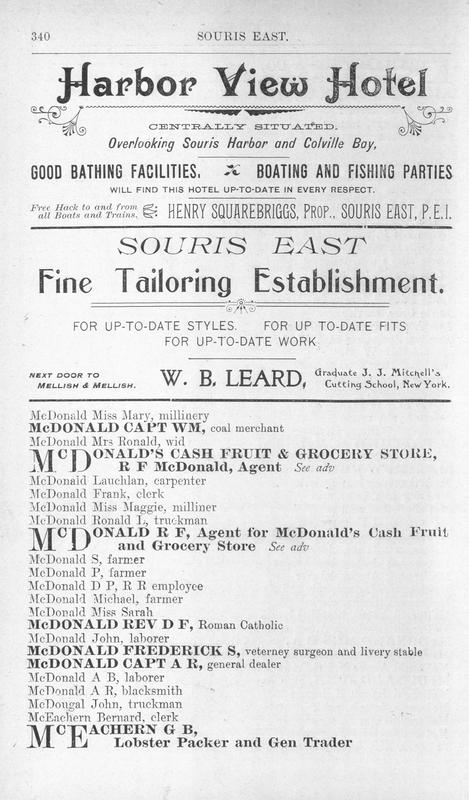 340 SOURIS EAST.

Harbor View Hotel

CENTRALLY SITUATED.
Overlooking Souris Harbor and Colville Bay,

GOOD BATHING FACILITIES. BOATING AND FISHING PARTIES
WILL FIND THIS HOTEL UP-TO-DATE IN EVERY RESPECT.

Free Hack to and from all Boats and Trains. HENRY SQUAREBRIGGS, PROP., SOURIS EAST, P.E.I.

SOURIS EAST
Fine Tailoring Establishment.

FOR UP-TO-DATE STYLES. FOR UP TO-DATE FITS
FOR UP-TO-DATE WORK

NEXT DOOR TO MELLISH & MELLISH. W. B. LEARD, Graduate J. J. Mitchell's Cutting School, New York.

McDonald Miss Mary, millinery
McDONALD CAPT WM, coal merchant
McDonald Mrs Ronald, wid
McDONALD'S CASH FRUIT & GROCERY STORE, R F McDonald, Agent See adv
McDonald Lauchlan, carpenter
McDonald Frank, clerk
McDonald Miss Maggie, milliner
McDonald Ronald L, truckman
McDONALD R F, Agent for McDonald's Cash Fruit and Grocery Store See adv
McDonald S, farmer
McDonald P, farmer
McDonald D P, R R employee
McDonald Michael, farmer
McDonald Miss Sarah
McDONALD REV D F, Roman Catholic
McDonald John, laborer
McDONALD FREDERICK S, veterney surgeon and livery stable
McDONALD CAPT A R, general dealer
McDonald A B, laborer
McDonald A R, blacksmith
McDougal John, truckman
McEachern Bernard, clerk
McEACHERN G B, Lobster Packer and Gen Trader